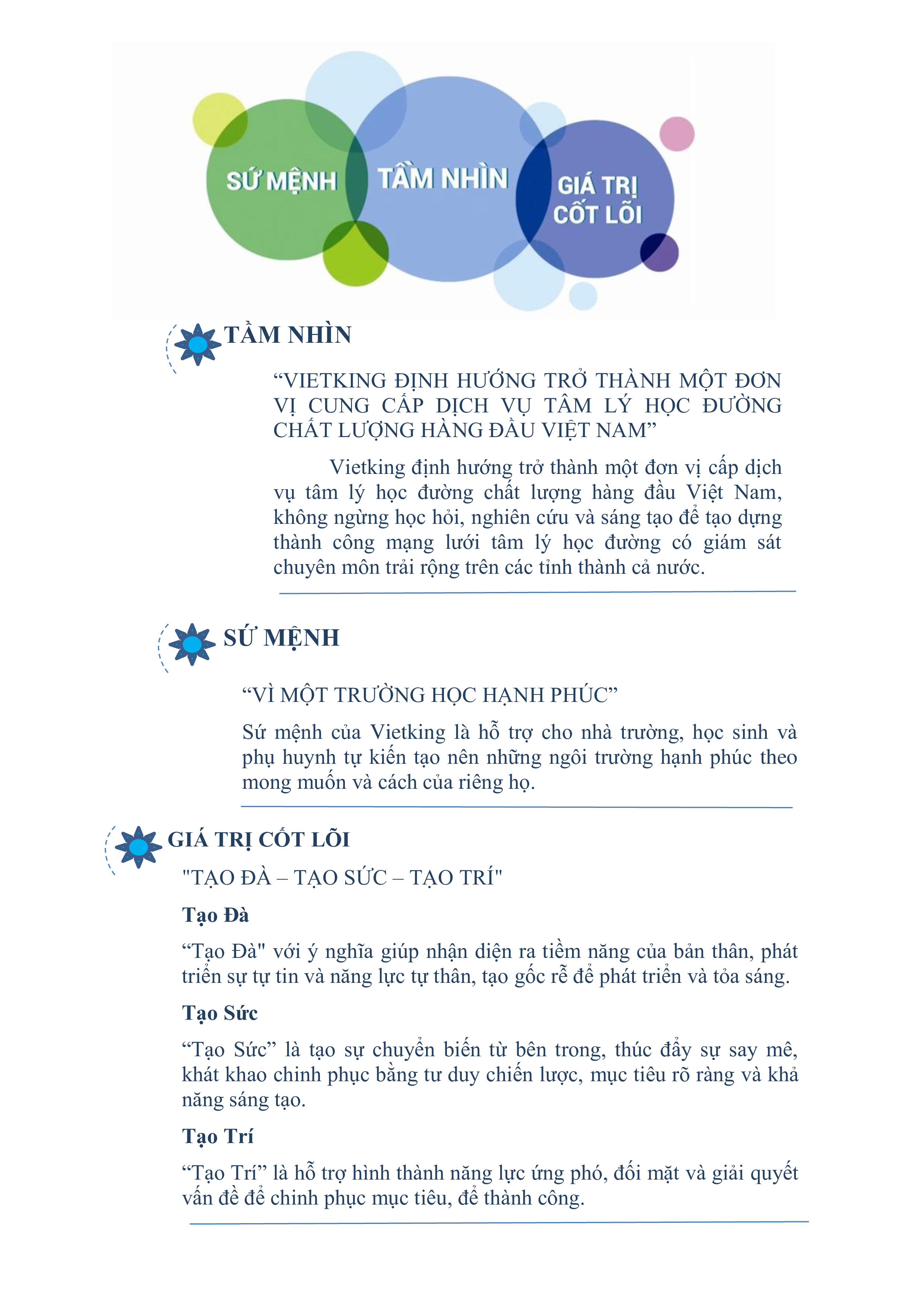 SỨ MỆNH

TẦM NHÌN

GIÁ TRỊ CỐT LÕI

TẦM NHÌN

“VIETKING ĐỊNH HƯỚNG TRỞ THÀNH MỘT ĐƠN VỊ CUNG CẤP DỊCH VỤ TÂM LÝ HỌC ĐƯỜNG CHẤT LƯỢNG HÀNG ĐẦU VIỆT NAM”

Vietking định hướng trở thành một đơn vị cấp dịch vụ tâm lý học đường chất lượng hàng đầu Việt Nam, không ngừng học hỏi, nghiên cứu và sáng tạo để tạo dựng thành công mạng lưới tâm lý học đường có giám sát chuyên môn trải rộng trên các tỉnh thành cả nước.

SỨ MỆNH

“VÌ MỘT TRƯỜNG HỌC HẠNH PHÚC”

Sứ mệnh của Vietking là hỗ trợ cho nhà trường, học sinh và phụ huynh tự kiến tạo nên những ngôi trường hạnh phúc theo mong muốn và cách của riêng họ.

GIÁ TRỊ CỐT LÕI

"TẠO ĐÀ – TẠO SỨC – TẠO TRÍ"

Tạo Đà

“Tạo Đà" với ý nghĩa giúp nhận diện ra tiềm năng của bản thân, phát triển sự tự tin và năng lực tự thân, tạo gốc rễ để phát triển và tỏa sáng.

Tạo Sức

“Tạo Sức” là tạo sự chuyển biến từ bên trong, thúc đẩy sự say mê, khát khao chinh phục bằng tư duy chiến lược, mục tiêu rõ ràng và khả năng sáng tạo.

Tạo Trí

“Tạo Trí” là hỗ trợ hình thành năng lực ứng phó, đối mặt và giải quyết vấn đề để chinh phục mục tiêu, để thành công.